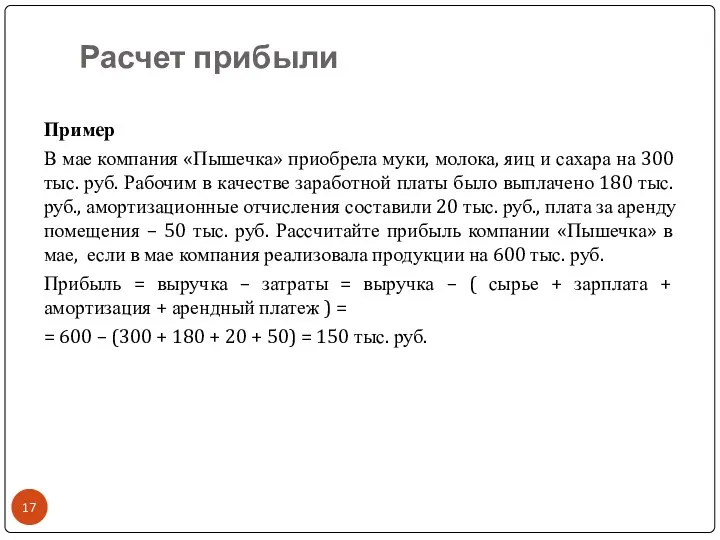 Расчет прибыли

Пример

В мае компания «Пышечка» приобрела муки, молока, яиц и сахара на 300 тыс. руб. Рабочим в качестве заработной платы было выплачено 180 тыс. руб., амортизационные отчисления составили 20 тыс. руб., плата за аренду помещения – 50 тыс. руб. Рассчитайте прибыль компании «Пышечка» в мае, если в мае компания реализовала продукции на 600 тыс. руб.

Прибыль = выручка – затраты = выручка – ( сырье + зарплата + амортизация + арендный платеж ) =

= 600 – (300 + 180 + 20 + 50) = 150 тыс. руб.

17